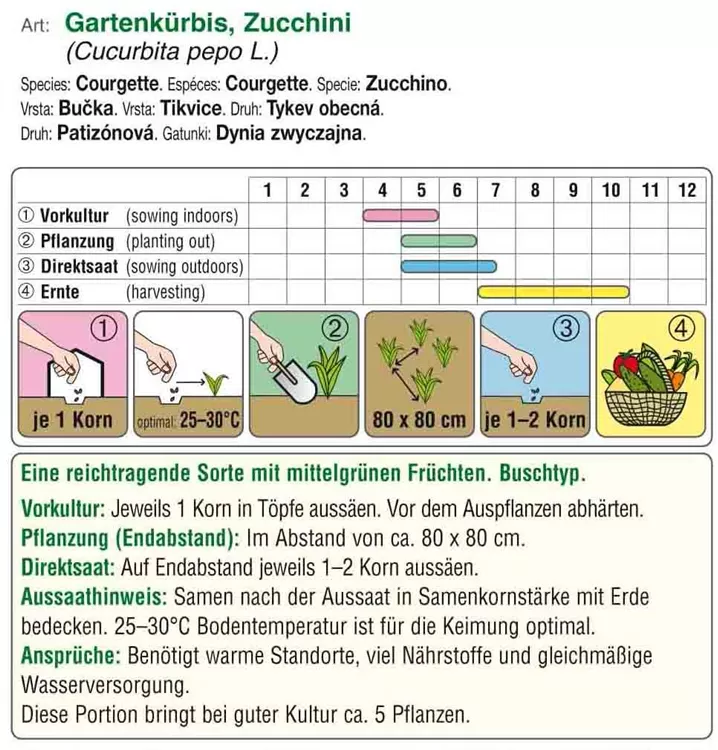 Art: Gartenkürbis, Zucchini
(Cucurbita pepo L.)

Species: Courgette. Espéces: Courgette. Specie: Zucchino.
Vrsta: Bučka. Vrsta: Tikvice. Druh: Tykev obecná.
Druh: Patizónová. Gatunki: Dynia zwyczajna.

| | 1 | 2 | 3 | 4 | 5 | 6 | 7 | 8 | 9 | 10 | 11 | 12 |
|---|---|---|---|---|---|---|---|---|---|---|---|---|
| ① Vorkultur (sowing indoors) | | | | | | | | | | | | |
| ② Pflanzung (planting out) | | | | | | | | | | | | |
| ③ Direktsaat (sowing outdoors) | | | | | | | | | | | | |
| ④ Ernte (harvesting) | | | | | | | | | | | | |

① je 1 Korn
optimal: 25–30°C
②
80 x 80 cm
③ je 1–2 Korn
④

Eine reichtragende Sorte mit mittelgrünen Früchten. Buschtyp.
Vorkultur: Jeweils 1 Korn in Töpfe aussäen. Vor dem Auspflanzen abhärten.
Pflanzung (Endabstand): Im Abstand von ca. 80 x 80 cm.
Direktsaat: Auf Endabstand jeweils 1–2 Korn aussäen.
Aussaathinweis: Samen nach der Aussaat in Samenkornstärke mit Erde bedecken. 25–30°C Bodentemperatur ist für die Keimung optimal.
Ansprüche: Benötigt warme Standorte, viel Nährstoffe und gleichmäßige Wasserversorgung.
Diese Portion bringt bei guter Kultur ca. 5 Pflanzen.